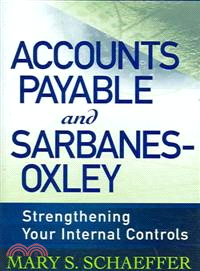 ACCOUNTS PAYABLE and SARBANES-OXLEY

Strengthening Your Internal Controls

MARY S. SCHAEFFER